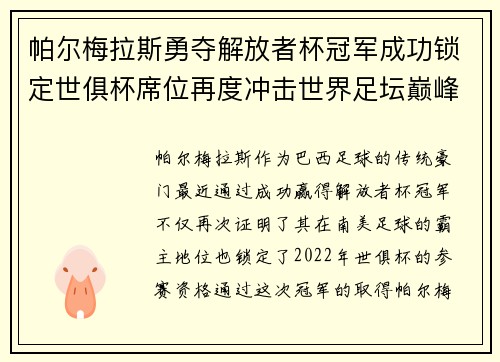 帕尔梅拉斯勇夺解放者杯冠军成功锁定世俱杯席位再度冲击世界足坛巅峰

帕尔梅拉斯作为巴西足球的传统豪门最近通过成功赢得解放者杯冠军不仅再次证明了其在南美足球的霸主地位也锁定了2022年世俱杯的参赛资格通过这次冠军的取得帕尔梅